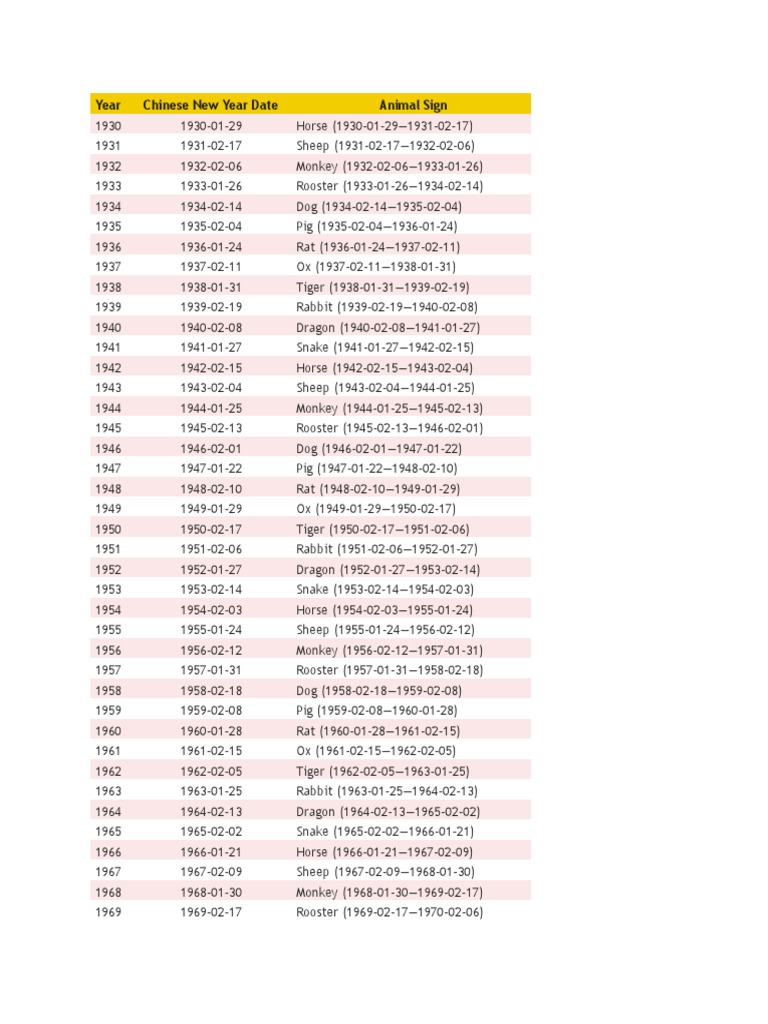 | Year | Chinese New Year Date | Animal Sign |
|---|---|---|
| 1930 | 1930-01-29 | Horse (1930-01-29—1931-02-17) |
| 1931 | 1931-02-17 | Sheep (1931-02-17—1932-02-06) |
| 1932 | 1932-02-06 | Monkey (1932-02-06—1933-01-26) |
| 1933 | 1933-01-26 | Rooster (1933-01-26—1934-02-14) |
| 1934 | 1934-02-14 | Dog (1934-02-14—1935-02-04) |
| 1935 | 1935-02-04 | Pig (1935-02-04—1936-01-24) |
| 1936 | 1936-01-24 | Rat (1936-01-24—1937-02-11) |
| 1937 | 1937-02-11 | Ox (1937-02-11—1938-01-31) |
| 1938 | 1938-01-31 | Tiger (1938-01-31—1939-02-19) |
| 1939 | 1939-02-19 | Rabbit (1939-02-19—1940-02-08) |
| 1940 | 1940-02-08 | Dragon (1940-02-08—1941-01-27) |
| 1941 | 1941-01-27 | Snake (1941-01-27—1942-02-15) |
| 1942 | 1942-02-15 | Horse (1942-02-15—1943-02-04) |
| 1943 | 1943-02-04 | Sheep (1943-02-04—1944-01-25) |
| 1944 | 1944-01-25 | Monkey (1944-01-25—1945-02-13) |
| 1945 | 1945-02-13 | Rooster (1945-02-13—1946-02-01) |
| 1946 | 1946-02-01 | Dog (1946-02-01—1947-01-22) |
| 1947 | 1947-01-22 | Pig (1947-01-22—1948-02-10) |
| 1948 | 1948-02-10 | Rat (1948-02-10—1949-01-29) |
| 1949 | 1949-01-29 | Ox (1949-01-29—1950-02-17) |
| 1950 | 1950-02-17 | Tiger (1950-02-17—1951-02-06) |
| 1951 | 1951-02-06 | Rabbit (1951-02-06—1952-01-27) |
| 1952 | 1952-01-27 | Dragon (1952-01-27—1953-02-14) |
| 1953 | 1953-02-14 | Snake (1953-02-14—1954-02-03) |
| 1954 | 1954-02-03 | Horse (1954-02-03—1955-01-24) |
| 1955 | 1955-01-24 | Sheep (1955-01-24—1956-02-12) |
| 1956 | 1956-02-12 | Monkey (1956-02-12—1957-01-31) |
| 1957 | 1957-01-31 | Rooster (1957-01-31—1958-02-18) |
| 1958 | 1958-02-18 | Dog (1958-02-18—1959-02-08) |
| 1959 | 1959-02-08 | Pig (1959-02-08—1960-01-28) |
| 1960 | 1960-01-28 | Rat (1960-01-28—1961-02-15) |
| 1961 | 1961-02-15 | Ox (1961-02-15—1962-02-05) |
| 1962 | 1962-02-05 | Tiger (1962-02-05—1963-01-25) |
| 1963 | 1963-01-25 | Rabbit (1963-01-25—1964-02-13) |
| 1964 | 1964-02-13 | Dragon (1964-02-13—1965-02-02) |
| 1965 | 1965-02-02 | Snake (1965-02-02—1966-01-21) |
| 1966 | 1966-01-21 | Horse (1966-01-21—1967-02-09) |
| 1967 | 1967-02-09 | Sheep (1967-02-09—1968-01-30) |
| 1968 | 1968-01-30 | Monkey (1968-01-30—1969-02-17) |
| 1969 | 1969-02-17 | Rooster (1969-02-17—1970-02-06) |